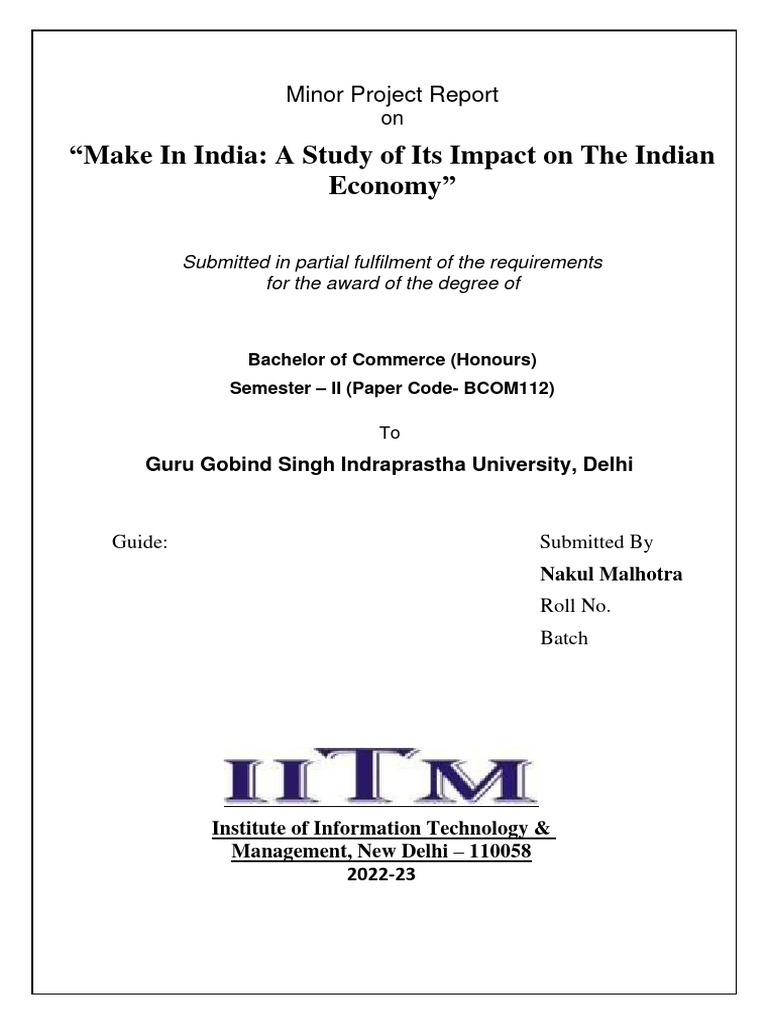 Minor Project Report
on

“Make In India: A Study of Its Impact on The Indian Economy”

Submitted in partial fulfilment of the requirements for the award of the degree of

Bachelor of Commerce (Honours)
Semester – II (Paper Code- BCOM112)

To

Guru Gobind Singh Indraprastha University, Delhi

Guide:

Submitted By
Nakul Malhotra
Roll No.
Batch

IITM

Institute of Information Technology & Management, New Delhi – 110058
2022-23